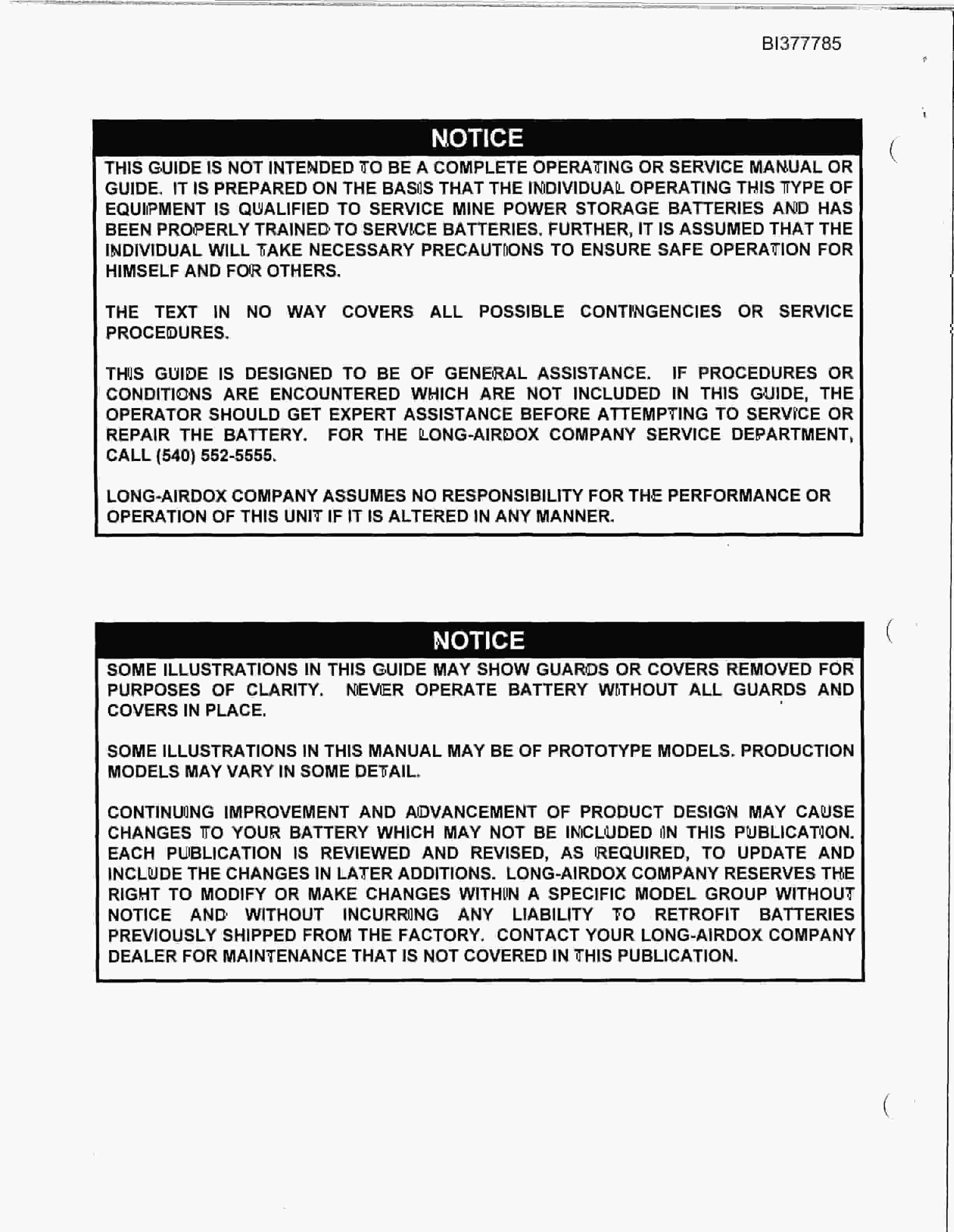 BI377785

NOTICE

THIS GUIDE IS NOT INTENDED TO BE A COMPLETE OPERATING OR SERVICE MANUAL OR GUIDE. IT IS PREPARED ON THE BASIS THAT THE INDIVIDUAL OPERATING THIS TYPE OF EQUIPMENT IS QUALIFIED TO SERVICE MINE POWER STORAGE BATTERIES AND HAS BEEN PROPERLY TRAINED TO SERVICE BATTERIES. FURTHER, IT IS ASSUMED THAT THE INDIVIDUAL WILL TAKE NECESSARY PRECAUTIONS TO ENSURE SAFE OPERATION FOR HIMSELF AND FOR OTHERS.

THE TEXT IN NO WAY COVERS ALL POSSIBLE CONTINGENCIES OR SERVICE PROCEDURES.

THIS GUIDE IS DESIGNED TO BE OF GENERAL ASSISTANCE. IF PROCEDURES OR CONDITIONS ARE ENCOUNTERED WHICH ARE NOT INCLUDED IN THIS GUIDE, THE OPERATOR SHOULD GET EXPERT ASSISTANCE BEFORE ATTEMPTING TO SERVICE OR REPAIR THE BATTERY. FOR THE LONG-AIRDOX COMPANY SERVICE DEPARTMENT, CALL (540) 552-5555.

LONG-AIRDOX COMPANY ASSUMES NO RESPONSIBILITY FOR THE PERFORMANCE OR OPERATION OF THIS UNIT IF IT IS ALTERED IN ANY MANNER.

NOTICE

SOME ILLUSTRATIONS IN THIS GUIDE MAY SHOW GUARDS OR COVERS REMOVED FOR PURPOSES OF CLARITY. NEVER OPERATE BATTERY WITHOUT ALL GUARDS AND COVERS IN PLACE.

SOME ILLUSTRATIONS IN THIS MANUAL MAY BE OF PROTOTYPE MODELS. PRODUCTION MODELS MAY VARY IN SOME DETAIL.

CONTINUING IMPROVEMENT AND ADVANCEMENT OF PRODUCT DESIGN MAY CAUSE CHANGES TO YOUR BATTERY WHICH MAY NOT BE INCLUDED IN THIS PUBLICATION. EACH PUBLICATION IS REVIEWED AND REVISED, AS REQUIRED, TO UPDATE AND INCLUDE THE CHANGES IN LATER ADDITIONS. LONG-AIRDOX COMPANY RESERVES THE RIGHT TO MODIFY OR MAKE CHANGES WITHIN A SPECIFIC MODEL GROUP WITHOUT NOTICE AND WITHOUT INCURRING ANY LIABILITY TO RETROFIT BATTERIES PREVIOUSLY SHIPPED FROM THE FACTORY. CONTACT YOUR LONG-AIRDOX COMPANY DEALER FOR MAINTENANCE THAT IS NOT COVERED IN THIS PUBLICATION.